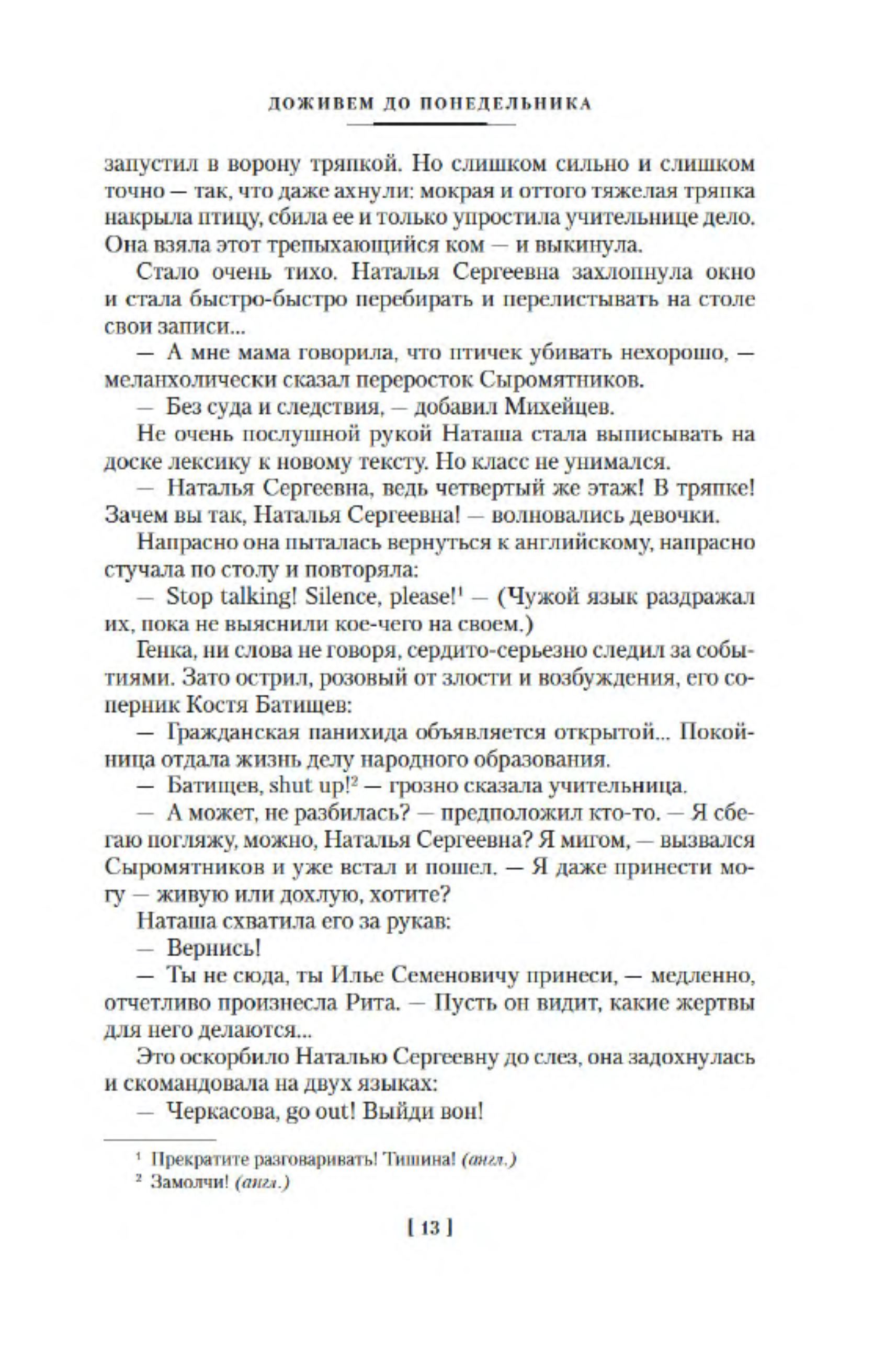 ДОЖИВЕМ ДО ПОНЕДЕЛЬНИКА

запустил в ворону тряпкой. Но слишком сильно и слишком точно — так, что даже ахнули: мокрая и оттого тяжелая тряпка накрыла птицу, сбила ее и только упростила учительнице дело. Она взяла этот трепыхающийся ком — и выкинула.

Стало очень тихо. Наталья Сергеевна захлопнула окно и стала быстро-быстро перебирать и перелистывать на столе свои записи...

— А мне мама говорила, что птичек убивать нехорошо, — меланхолически сказал переросток Сыромятников.

— Без суда и следствия, — добавил Михейцев.

Не очень послушной рукой Наташа стала выписывать на доске лексику к новому тексту. Но класс не унимался.

— Наталья Сергеевна, ведь четвертый же этаж! В тряпке! Зачем вы так, Наталья Сергеевна! — волновались девочки.

Напрасно она пыталась вернуться к английскому, напрасно стучала по столу и повторяла:

— Stop talking! Silence, please!$^1$ — (Чужой язык раздражал их, пока не выяснили кое-чего на своем.)

Генка, ни слова не говоря, сердито-серьезно следил за событиями. Зато острил, розовый от злости и возбуждения, его соперник Костя Батищев:

— Гражданская панихида объявляется открытой... Покойница отдала жизнь делу народного образования.

— Батищев, shut up!$^2$ — грозно сказала учительница.

— А может, не разбилась? — предположил кто-то. — Я сбегаю погляжу, можно, Наталья Сергеевна? Я мигом, — вызвался Сыромятников и уже встал и пошел. — Я даже принести могу — живую или дохлую, хотите?

Наташа схватила его за рукав:

— Вернись!

— Ты не сюда, ты Илье Семеновичу принеси, — медленно, отчетливо произнесла Рита. — Пусть он видит, какие жертвы для него делаются...

Это оскорбило Наталью Сергеевну до слез, она задохнулась и скомандовала на двух языках:

— Черкасова, go out! Выйди вон!

$^1$ Прекратите разговаривать! Тишина! (англ.)
$^2$ Замолчи! (англ.)

[ 13 ]